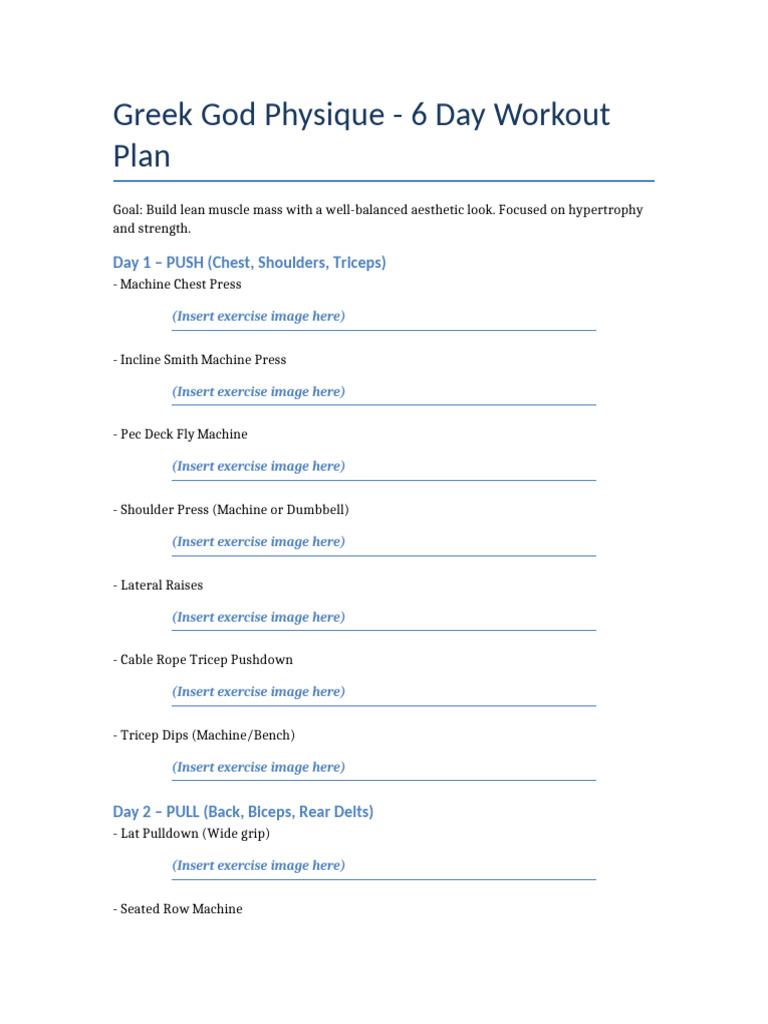 Greek God Physique - 6 Day Workout Plan

Goal: Build lean muscle mass with a well-balanced aesthetic look. Focused on hypertrophy and strength.

Day 1 – PUSH (Chest, Shoulders, Triceps)

- Machine Chest Press

(Insert exercise image here)

- Incline Smith Machine Press

(Insert exercise image here)

- Pec Deck Fly Machine

(Insert exercise image here)

- Shoulder Press (Machine or Dumbbell)

(Insert exercise image here)

- Lateral Raises

(Insert exercise image here)

- Cable Rope Tricep Pushdown

(Insert exercise image here)

- Tricep Dips (Machine/Bench)

(Insert exercise image here)

Day 2 – PULL (Back, Biceps, Rear Delts)

- Lat Pulldown (Wide grip)

(Insert exercise image here)

- Seated Row Machine